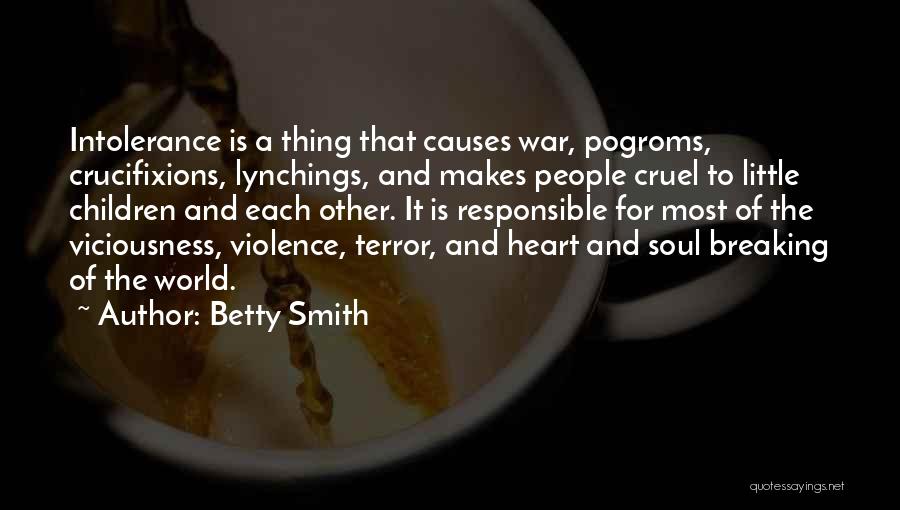 Intolerance is a thing that causes war, pogroms, crucifixions, lynchings, and makes people cruel to little children and each other. It is responsible for most of the viciousness, violence, terror, and heart and soul breaking of the world.

~ Author: Betty Smith

quotessayings.net